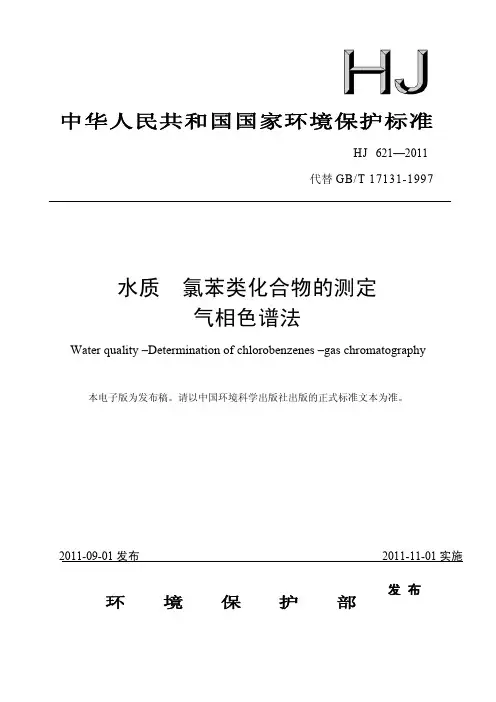 HJ

中华人民共和国国家环境保护标准

HJ 621—2011

代替 GB/T 17131-1997

水质 氯苯类化合物的测定
气相色谱法

Water quality –Determination of chlorobenzenes –gas chromatography

本电子版为发布稿。请以中国环境科学出版社出版的正式标准文本为准。

2011-09-01 发布

2011-11-01 实施

环 境 保 护 部 发布